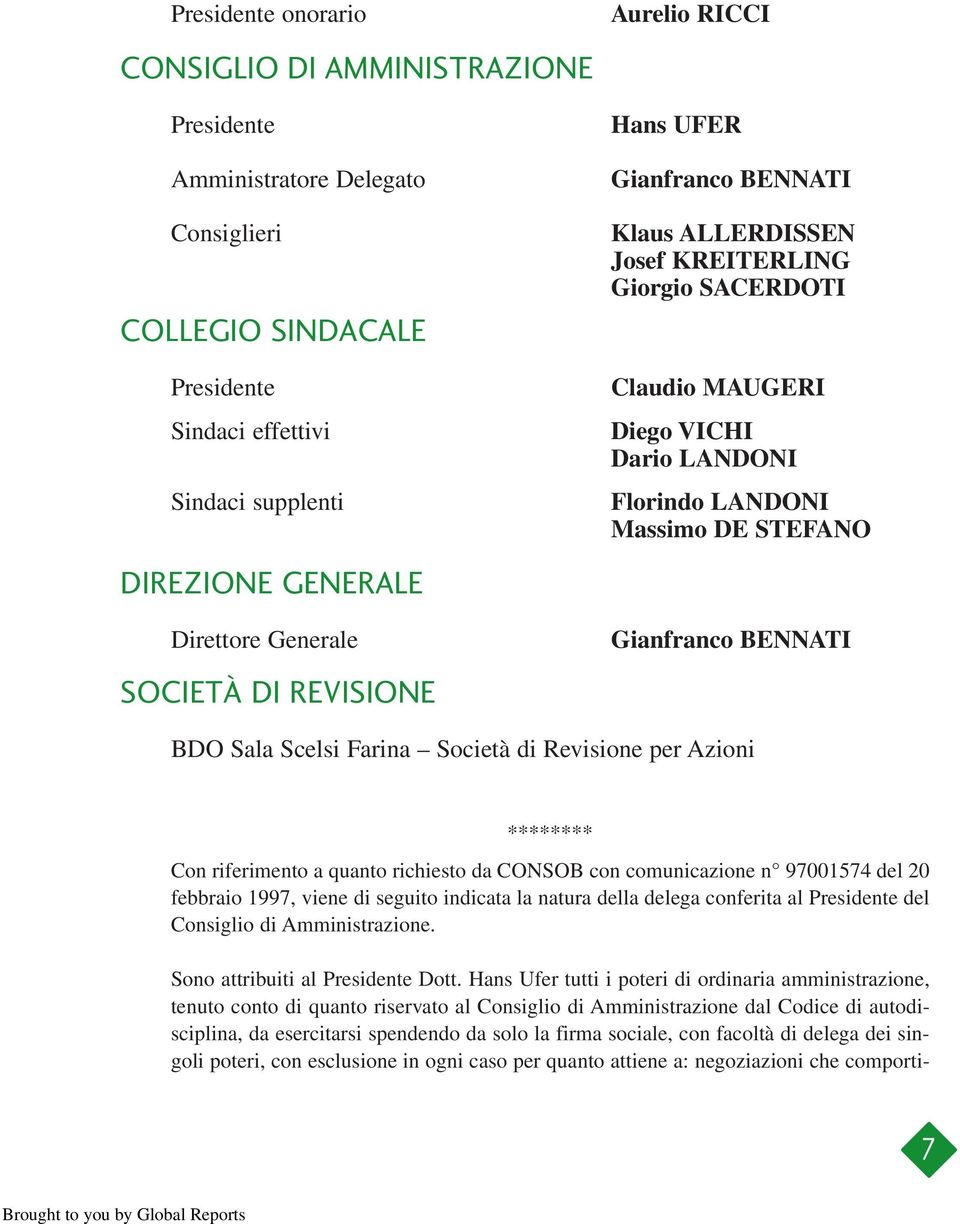 Presidente onorario
Aurelio RICCI

CONSIGLIO DI AMMINISTRAZIONE

Presidente
Hans UFER

Amministratore Delegato
Gianfranco BENNATI

Consiglieri
Klaus ALLERDISSEN
Josef KREITERLING
Giorgio SACERDOTI

COLLEGIO SINDACALE

Presidente
Claudio MAUGERI

Sindaci effettivi
Diego VICHI
Dario LANDONI

Sindaci supplenti
Florindo LANDONI
Massimo DE STEFANO

DIREZIONE GENERALE

Direttore Generale
Gianfranco BENNATI

SOCIETÀ DI REVISIONE

BDO Sala Scelsi Farina – Società di Revisione per Azioni

********

Con riferimento a quanto richiesto da CONSOB con comunicazione n° 97001574 del 20 febbraio 1997, viene di seguito indicata la natura della delega conferita al Presidente del Consiglio di Amministrazione.

Sono attribuiti al Presidente Dott. Hans Ufer tutti i poteri di ordinaria amministrazione, tenuto conto di quanto riservato al Consiglio di Amministrazione dal Codice di autodisciplina, da esercitarsi spendendo da solo la firma sociale, con facoltà di delega dei singoli poteri, con esclusione in ogni caso per quanto attiene a: negoziazioni che comporti-

7

Brought to you by Global Reports